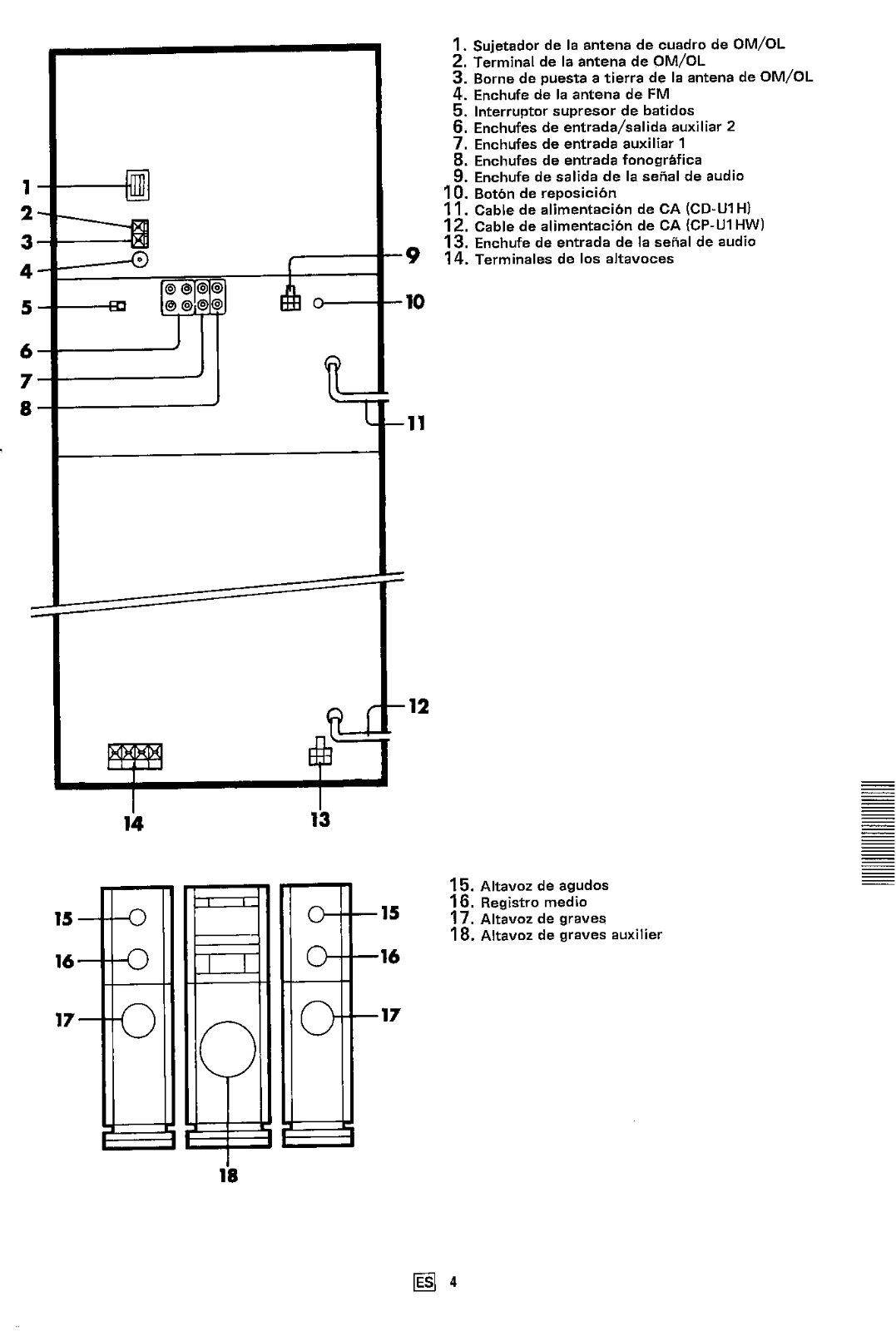 1
2
3
4
5
6
7
8
9
10
11
12
14
13

1. Sujetador de la antena de cuadro de OM/OL
2. Terminal de la antena de OM/OL
3. Borne de puesta a tierra de la antena de OM/OL
4. Enchufe de la antena de FM
5. Interruptor supresor de batidos
6. Enchufes de entrada/salida auxiliar 2
7. Enchufes de entrada auxiliar 1
8. Enchufes de entrada fonográfica
9. Enchufe de salida de la señal de audio
10. Botón de reposición
11. Cable de alimentación de CA (CD-U1H)
12. Cable de alimentación de CA (CP-U1HW)
13. Enchufe de entrada de la señal de audio
14. Terminales de los altavoces

15
16
17
15
16
17
18

15. Altavoz de agudos
16. Registro medio
17. Altavoz de graves
18. Altavoz de graves auxilier

ES 4